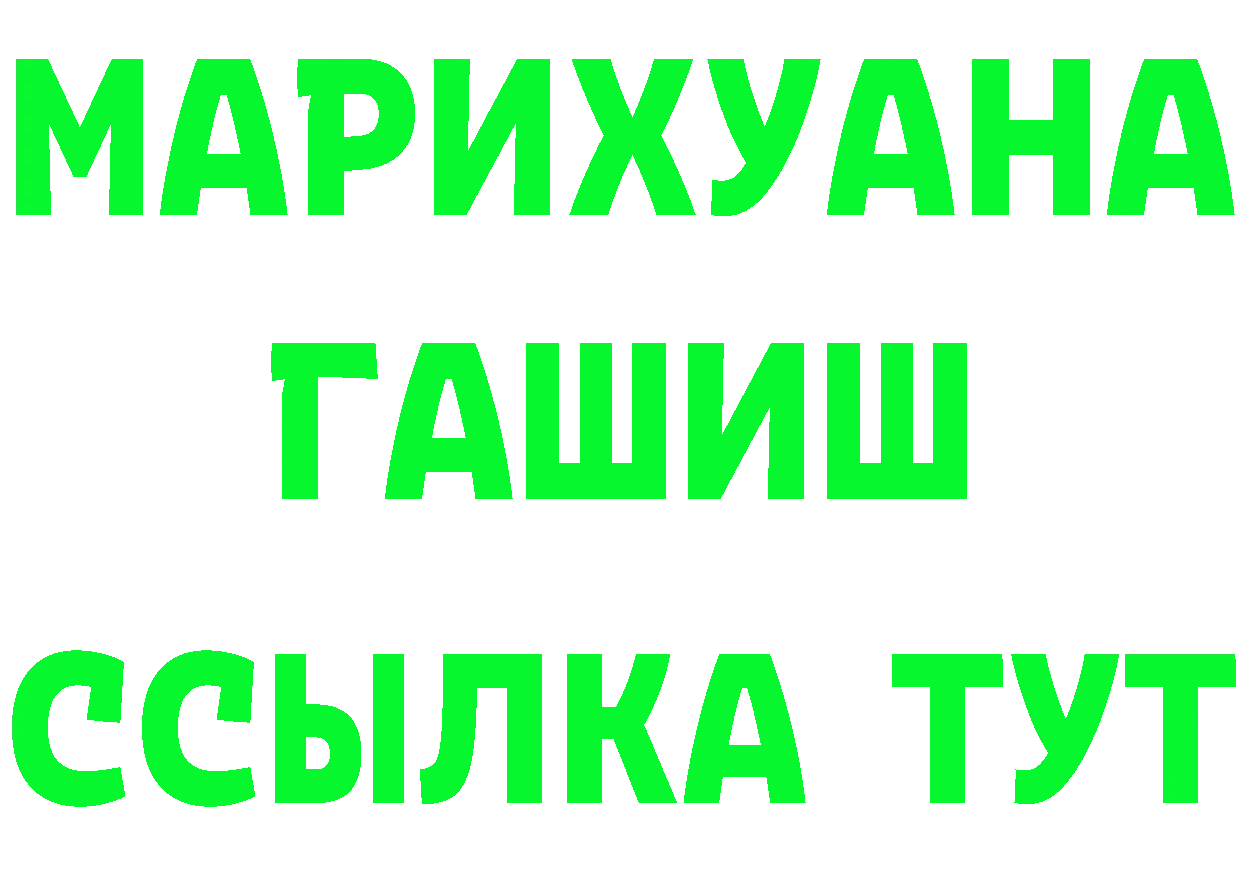 МАРИХУАНА
ГАШИШ
ССЫЛКА ТУТ